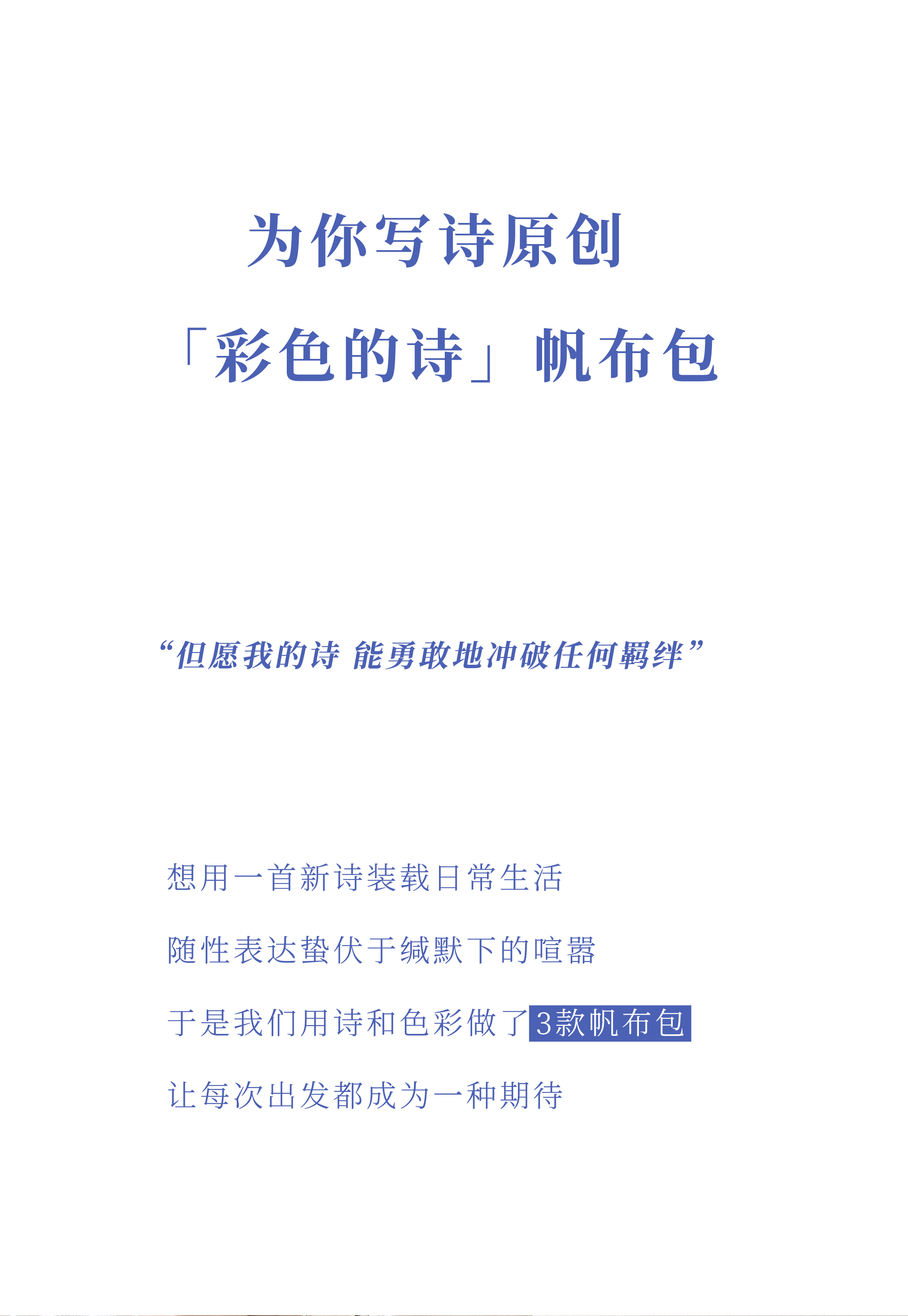 为你写诗原创

「彩色的诗」帆布包

“但愿我的诗 能勇敢地冲破任何羁绊”

想用一首新诗装载日常生活

随性表达蛰伏于缄默下的喧嚣

于是我们用诗和色彩做了3款帆布包

让每次出发都成为一种期待